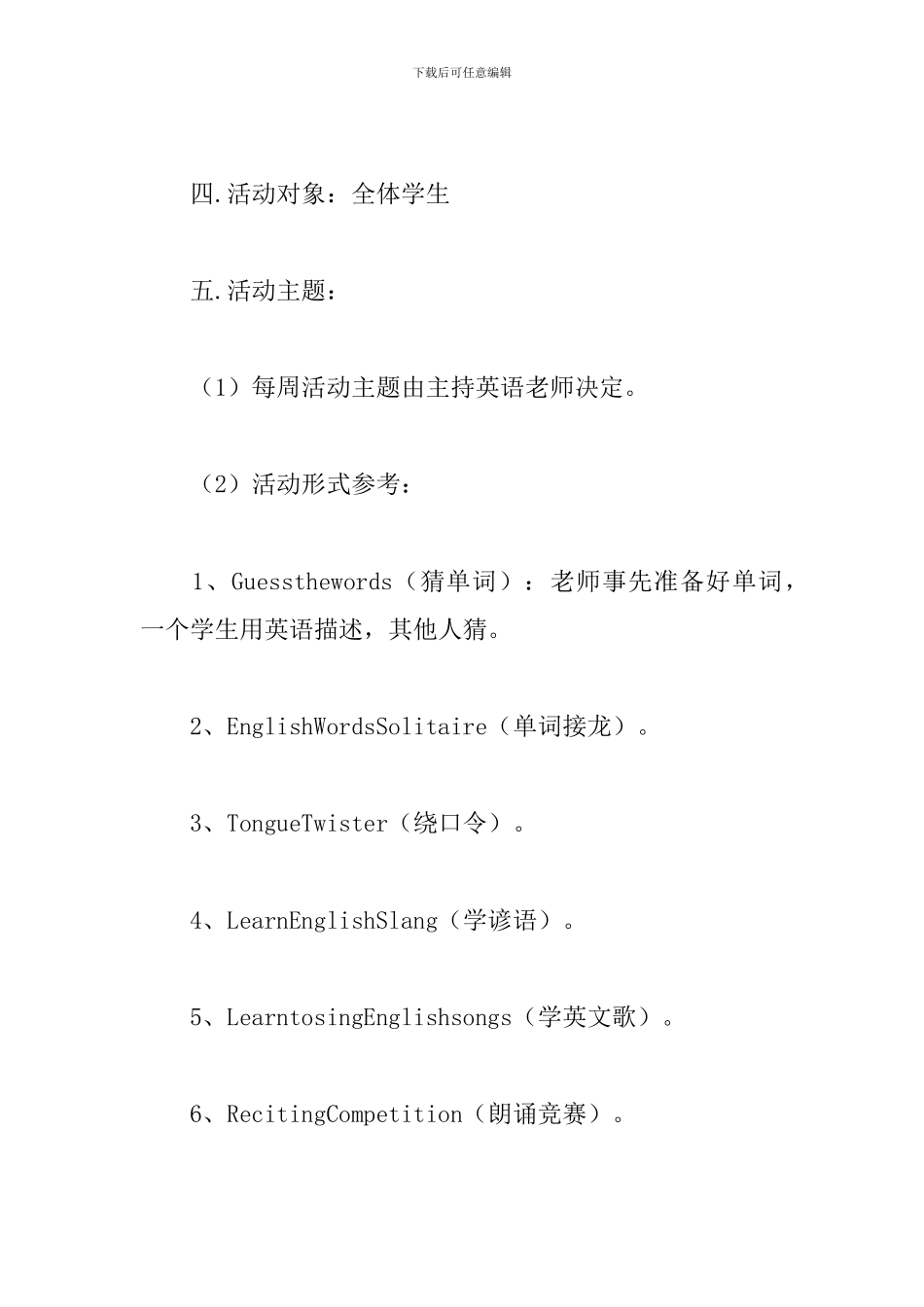 下载后可任意编辑

四.活动对象：全体学生

五.活动主题：

（1）每周活动主题由主持英语老师决定。

（2）活动形式参考：

1、Guessthewords（猜单词）：老师事先准备好单词，一个学生用英语描述，其他人猜。

2、EnglishWordsSolitaire（单词接龙）。

3、TongueTwister（绕口令）。

4、LearnEnglishSlang（学谚语）。

5、LearntosingEnglishsongs（学英文歌）。

6、RecitingCompetition（朗诵竞赛）。